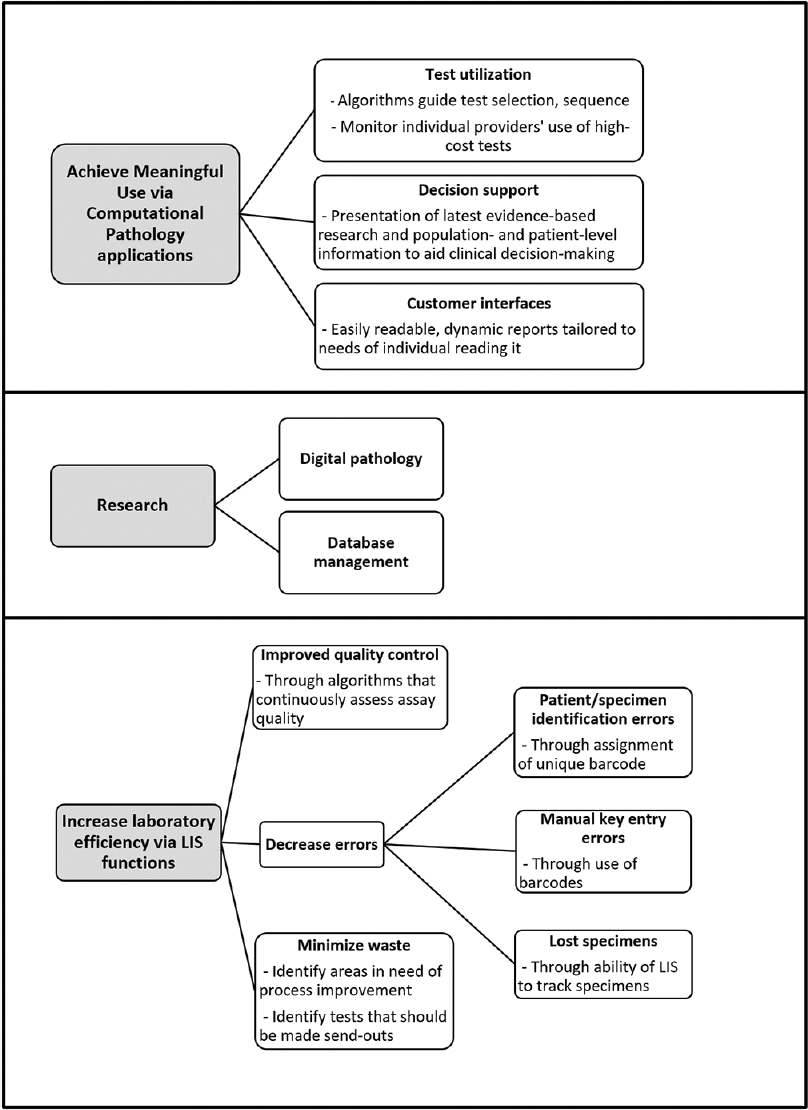 Achieve Meaningful Use via Computational Pathology applications

Test utilization
- Algorithms guide test selection, sequence
- Monitor individual providers' use of high-cost tests

Decision support
- Presentation of latest evidence-based research and population- and patient-level information to aid clinical decision-making

Customer interfaces
- Easily readable, dynamic reports tailored to needs of individual reading it

Research

Digital pathology

Database management

Increase laboratory efficiency via LIS functions

Improved quality control
- Through algorithms that continuously assess assay quality

Decrease errors

Patient/specimen identification errors
- Through assignment of unique barcode

Manual key entry errors
- Through use of barcodes

Lost specimens
- Through ability of LIS to track specimens

Minimize waste
- Identify areas in need of process improvement
- Identify tests that should be made send-outs